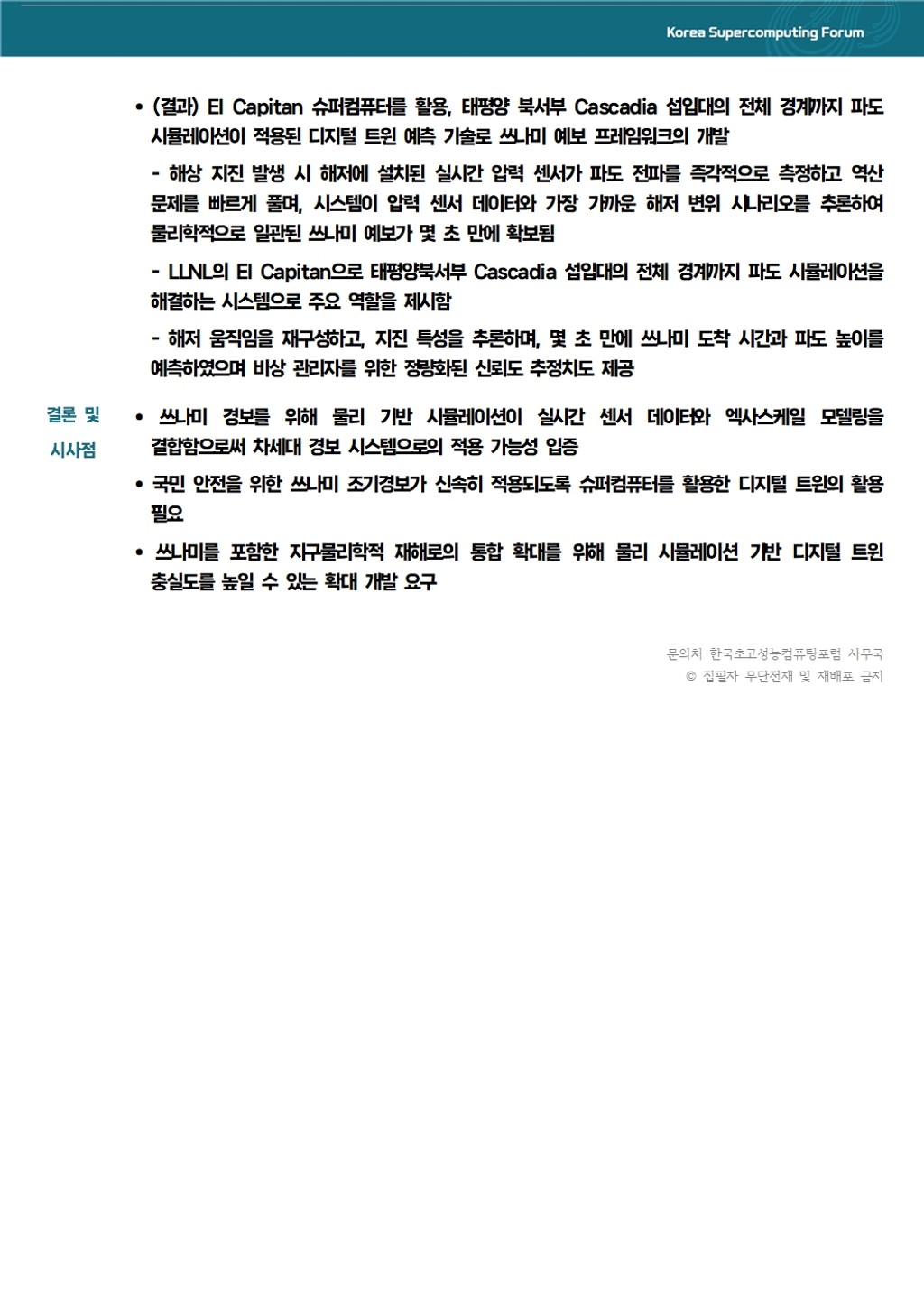 Korea Supercomputing Forum

• (결과) El Capitan 슈퍼컴퓨터를 활용, 태평양 북서부 Cascadia 섭입대의 전체 경계까지 파도 시뮬레이션이 적용된 디지털 트윈 예측 기술로 쓰나미 예보 프레임워크의 개발

- 해상 지진 발생 시 해저에 설치된 실시간 압력 센서가 파도 전파를 즉각적으로 측정하고 역산 문제를 빠르게 풀며, 시스템이 압력 센서 데이터와 가장 가까운 해저 변위 시나리오를 추론하여 물리학적으로 일관된 쓰나미 예보가 몇 초 만에 확보됨

- LLNL의 El Capitan으로 태평양북서부 Cascadia 섭입대의 전체 경계까지 파도 시뮬레이션을 해결하는 시스템으로 주요 역할을 제시함

- 해저 움직임을 재구성하고, 지진 특성을 추론하며, 몇 초 만에 쓰나미 도착 시간과 파도 높이를 예측하였으며 비상 관리자를 위한 정량화된 신뢰도 추정치도 제공

결론 및 시사점

• 쓰나미 경보를 위해 물리 기반 시뮬레이션이 실시간 센서 데이터와 엑사스케일 모델링을 결합함으로써 차세대 경보 시스템으로의 적용 가능성 입증

• 국민 안전을 위한 쓰나미 조기경보가 신속히 적용되도록 슈퍼컴퓨터를 활용한 디지털 트윈의 활용 필요

• 쓰나미를 포함한 지구물리학적 재해로의 통합 확대를 위해 물리 시뮬레이션 기반 디지털 트윈 충실도를 높일 수 있는 확대 개발 요구

문의처 한국초고성능컴퓨팅포럼 사무국
© 집필자 무단전재 및 재배포 금지